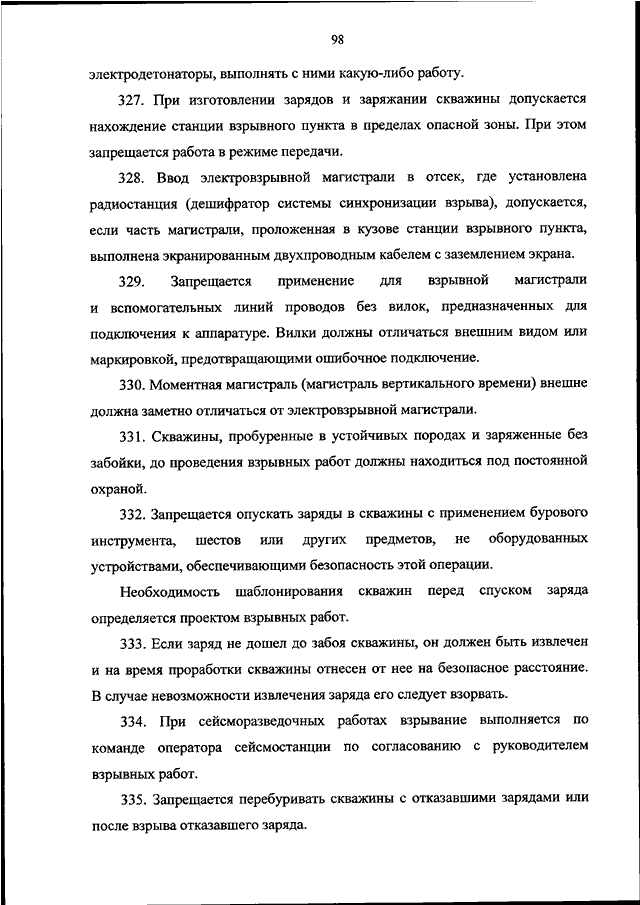 98

электродетонаторы, выполнять с ними какую-либо работу.

327. При изготовлении зарядов и заряжании скважины допускается нахождение станции взрывного пункта в пределах опасной зоны. При этом запрещается работа в режиме передачи.

328. Ввод электровзрывной магистрали в отсек, где установлена радиостанция (дешифратор системы синхронизации взрыва), допускается, если часть магистрали, проложенная в кузове станции взрывного пункта, выполнена экранированным двухпроводным кабелем с заземлением экрана.

329. Запрещается применение для взрывной магистрали и вспомогательных линий проводов без вилок, предназначенных для подключения к аппаратуре. Вилки должны отличаться внешним видом или маркировкой, предотвращающими ошибочное подключение.

330. Моментная магистраль (магистраль вертикального времени) внешне должна заметно отличаться от электровзрывной магистрали.

331. Скважины, пробуренные в устойчивых породах и заряженные без забойки, до проведения взрывных работ должны находиться под постоянной охраной.

332. Запрещается опускать заряды в скважины с применением бурового инструмента, шестов или других предметов, не оборудованных устройствами, обеспечивающими безопасность этой операции.

Необходимость шаблонирования скважин перед спуском заряда определяется проектом взрывных работ.

333. Если заряд не дошел до забоя скважины, он должен быть извлечен и на время проработки скважины отнесен от нее на безопасное расстояние. В случае невозможности извлечения заряда его следует взорвать.

334. При сейсморазведочных работах взрывание выполняется по команде оператора сейсмостанции по согласованию с руководителем взрывных работ.

335. Запрещается перебуривать скважины с отказавшими зарядами или после взрыва отказавшего заряда.